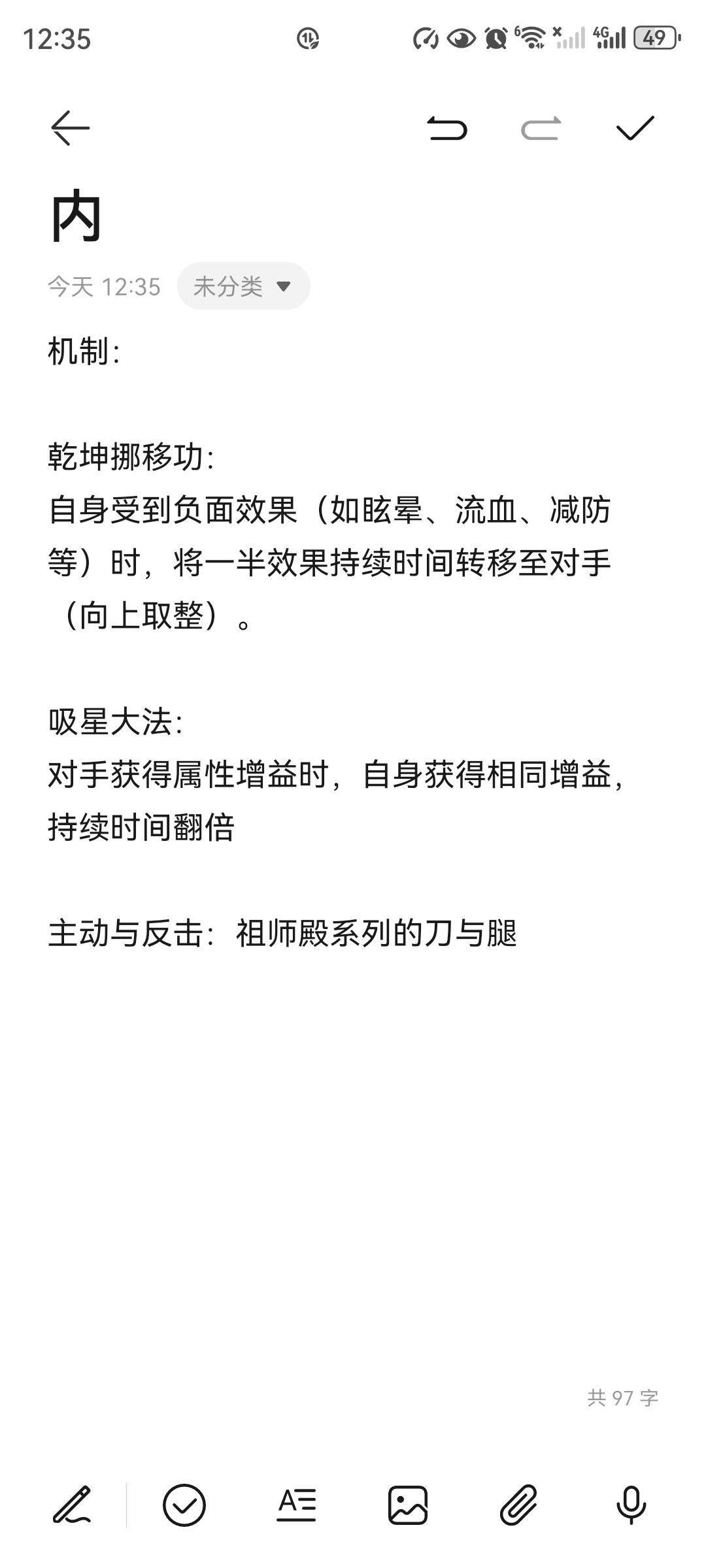 12:35 4G 49

内

今天 12:35 未分类

机制:

乾坤挪移功:
自身受到负面效果（如眩晕、流血、减防等）时，将一半效果持续时间转移至对手（向上取整）。

吸星大法:
对手获得属性增益时，自身获得相同增益，持续时间翻倍

主动与反击：祖师殿系列的刀与腿

共 97 字